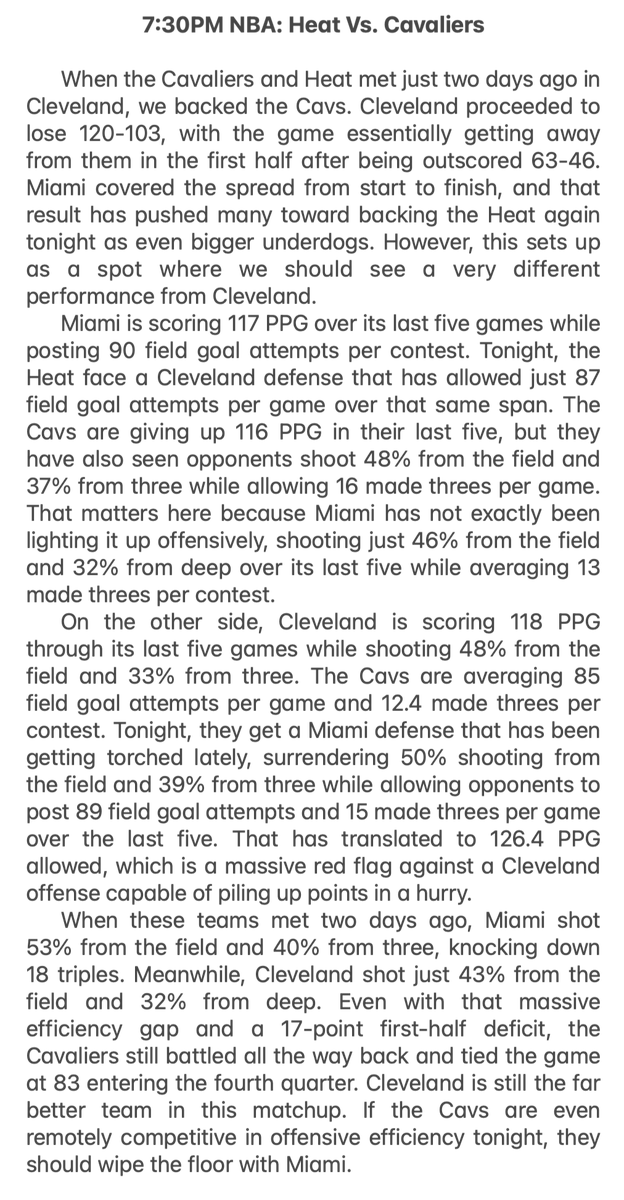 7:30PM NBA: Heat Vs. Cavaliers

When the Cavaliers and Heat met just two days ago in Cleveland, we backed the Cavs. Cleveland proceeded to lose 120-103, with the game essentially getting away from them in the first half after being outscored 63-46. Miami covered the spread from start to finish, and that result has pushed many toward backing the Heat again tonight as even bigger underdogs. However, this sets up as a spot where we should see a very different performance from Cleveland.

Miami is scoring 117 PPG over its last five games while posting 90 field goal attempts per contest. Tonight, the Heat face a Cleveland defense that has allowed just 87 field goal attempts per game over that same span. The Cavs are giving up 116 PPG in their last five, but they have also seen opponents shoot 48% from the field and 37% from three while allowing 16 made threes per game. That matters here because Miami has not exactly been lighting it up offensively, shooting just 46% from the field and 32% from deep over its last five while averaging 13 made threes per contest.

On the other side, Cleveland is scoring 118 PPG through its last five games while shooting 48% from the field and 33% from three. The Cavs are averaging 85 field goal attempts per game and 12.4 made threes per contest. Tonight, they get a Miami defense that has been getting torched lately, surrendering 50% shooting from the field and 39% from three while allowing opponents to post 89 field goal attempts and 15 made threes per game over the last five. That has translated to 126.4 PPG allowed, which is a massive red flag against a Cleveland offense capable of piling up points in a hurry.

When these teams met two days ago, Miami shot 53% from the field and 40% from three, knocking down 18 triples. Meanwhile, Cleveland shot just 43% from the field and 32% from deep. Even with that massive efficiency gap and a 17-point first-half deficit, the Cavaliers still battled all the way back and tied the game at 83 entering the fourth quarter. Cleveland is still the far better team in this matchup. If the Cavs are even remotely competitive in offensive efficiency tonight, they should wipe the floor with Miami.